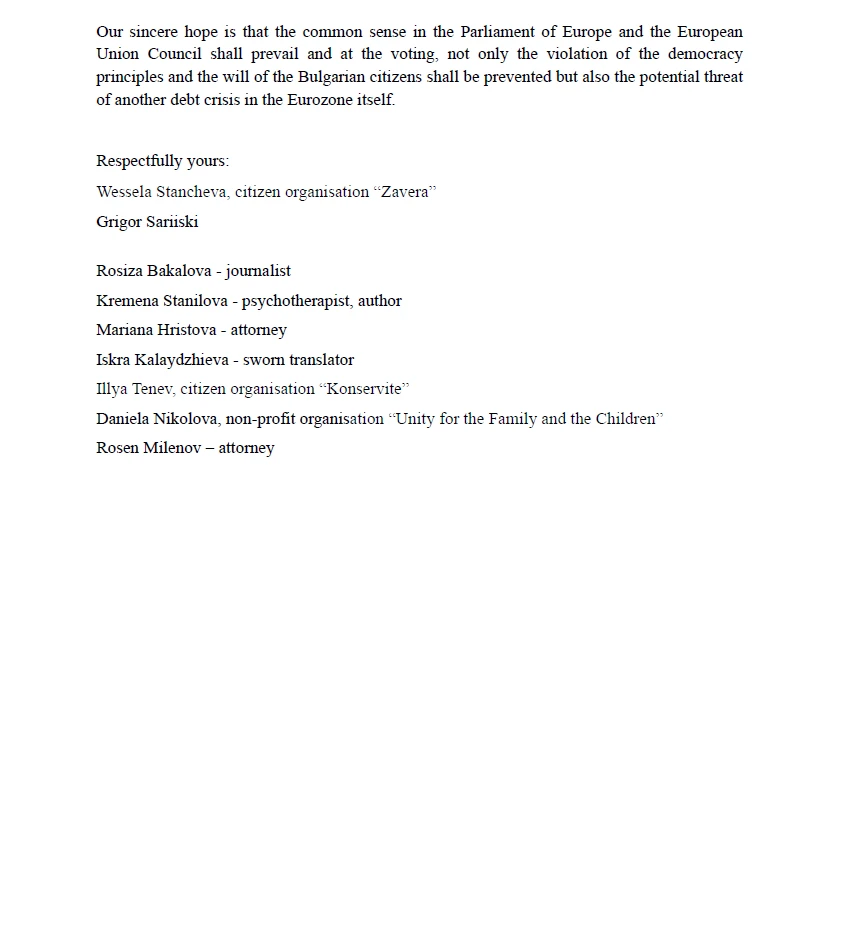 Our sincere hope is that the common sense in the Parliament of Europe and the European Union Council shall prevail and at the voting, not only the violation of the democracy principles and the will of the Bulgarian citizens shall be prevented but also the potential threat of another debt crisis in the Eurozone itself.

Respectfully yours:

Wessela Stancheva, citizen organisation “Zavera”

Grigor Sariiski

Rosiza Bakalova - journalist

Kremena Stanilova - psychotherapist, author

Mariana Hristova - attorney

Iskra Kalaydzhieva - sworn translator

Illya Tenev, citizen organisation “Konservite”

Daniela Nikolova, non-profit organisation “Unity for the Family and the Children”

Rosen Milenov – attorney